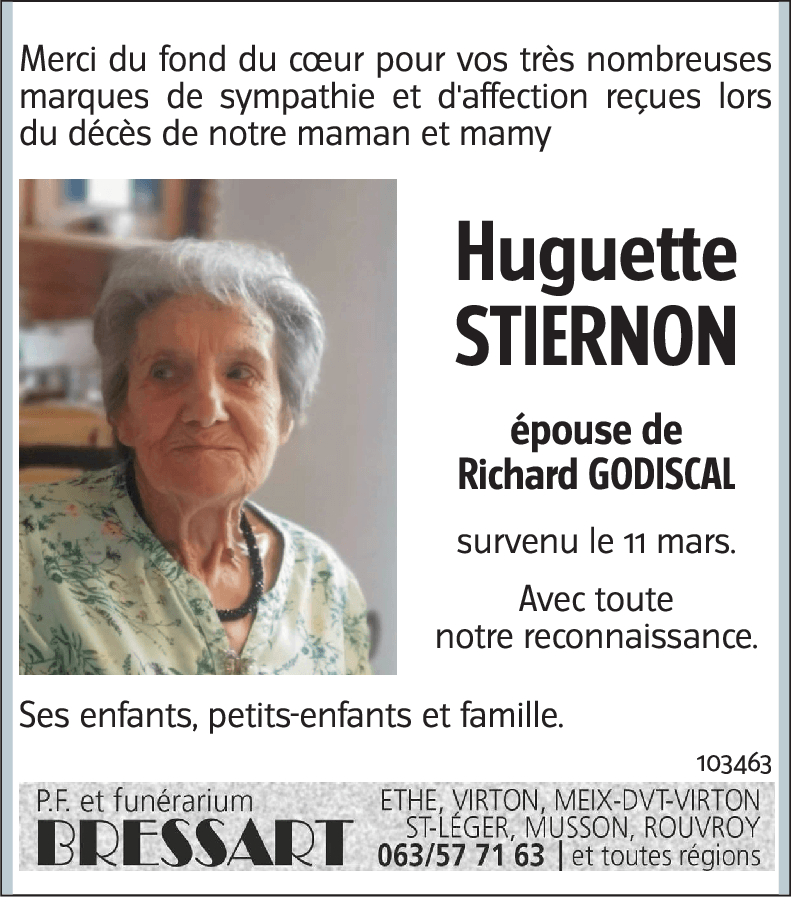 Merci du fond du cœur pour vos très nombreuses marques de sympathie et d'affection reçues lors du décès de notre maman et mamy

Huguette STIERNON

épouse de Richard GODISCAL

survenu le 11 mars.

Avec toute notre reconnaissance.

Ses enfants, petits-enfants et famille.

103463

P.F. et funérarium
BRESSART

ETHE, VIRTON, MEIX-DVT-VIRTON
ST-LÉGER, MUSSON, ROUVROY
063/57 71 63 | et toutes régions